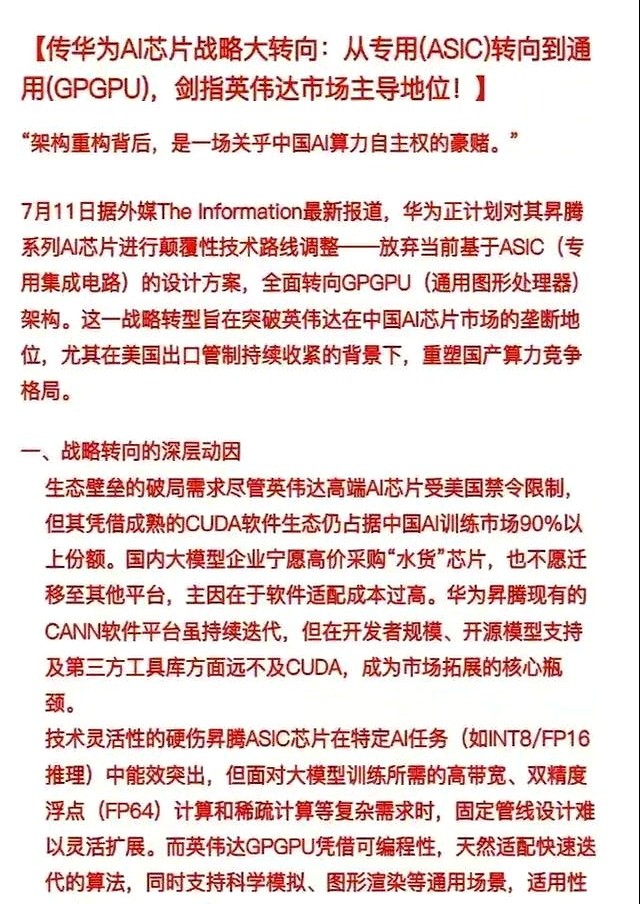 【传华为AI芯片战略大转向：从专用(ASIC)转向到通用(GPGPU)，剑指英伟达市场主导地位！】

“架构重构背后，是一场关乎中国AI算力自主权的豪赌。”

7月11日据外媒The Information最新报道，华为正计划对其昇腾系列AI芯片进行颠覆性技术路线调整——放弃当前基于ASIC（专用集成电路）的设计方案，全面转向GPGPU（通用图形处理器）架构。这一战略转型旨在突破英伟达在中国AI芯片市场的垄断地位，尤其在美国出口管制持续收紧的背景下，重塑国产算力竞争格局。

一、战略转向的深层动因

生态壁垒的破局需求尽管英伟达高端AI芯片受美国禁令限制，但其凭借成熟的CUDA软件生态仍占据中国AI训练市场90%以上份额。国内大模型企业宁愿高价采购“水货”芯片，也不愿迁移至其他平台，主因在于软件适配成本过高。华为昇腾现有的CANN软件平台虽持续迭代，但在开发者规模、开源模型支持及第三方工具库方面远不及CUDA，成为市场拓展的核心瓶颈。

技术灵活性的硬伤昇腾ASIC芯片在特定AI任务（如INT8/FP16推理）中能效突出，但面对大模型训练所需的高带宽、双精度浮点（FP64）计算和稀疏计算等复杂需求时，固定管线设计难以灵活扩展。而英伟达GPGPU凭借可编程性，天然适配快速迭代的算法，同时支持科学模拟、图形渲染等通用场景，适用性